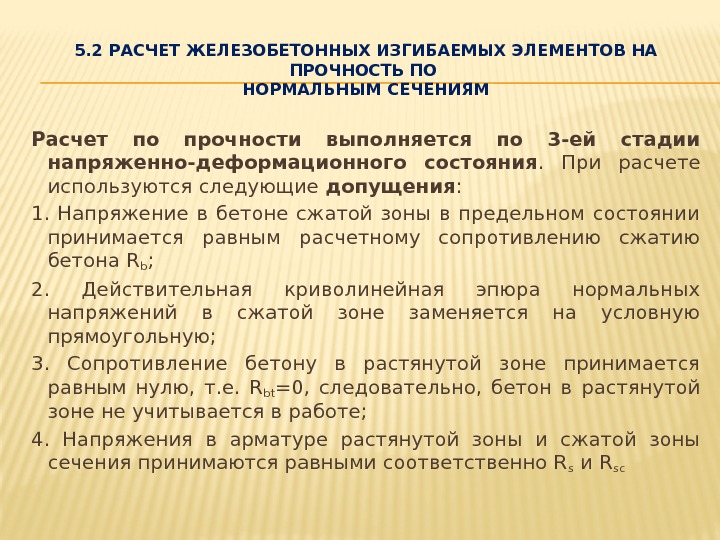 5.2 РАСЧЕТ ЖЕЛЕЗОБЕТОННЫХ ИЗГИБАЕМЫХ ЭЛЕМЕНТОВ НА ПРОЧНОСТЬ ПО НОРМАЛЬНЫМ СЕЧЕНИЯМ

Расчет по прочности выполняется по 3-ей стадии напряженно-деформационного состояния. При расчете используются следующие допущения:

1. Напряжение в бетоне сжатой зоны в предельном состоянии принимается равным расчетному сопротивлению сжатию бетона $R_b$;

2. Действительная криволинейная эпюра нормальных напряжений в сжатой зоне заменяется на условную прямоугольную;

3. Сопротивление бетону в растянутой зоне принимается равным нулю, т.е. $R_{bt}=0$, следовательно, бетон в растянутой зоне не учитывается в работе;

4. Напряжения в арматуре растянутой зоны и сжатой зоны сечения принимаются равными соответственно $R_s$ и $R_{sc}$